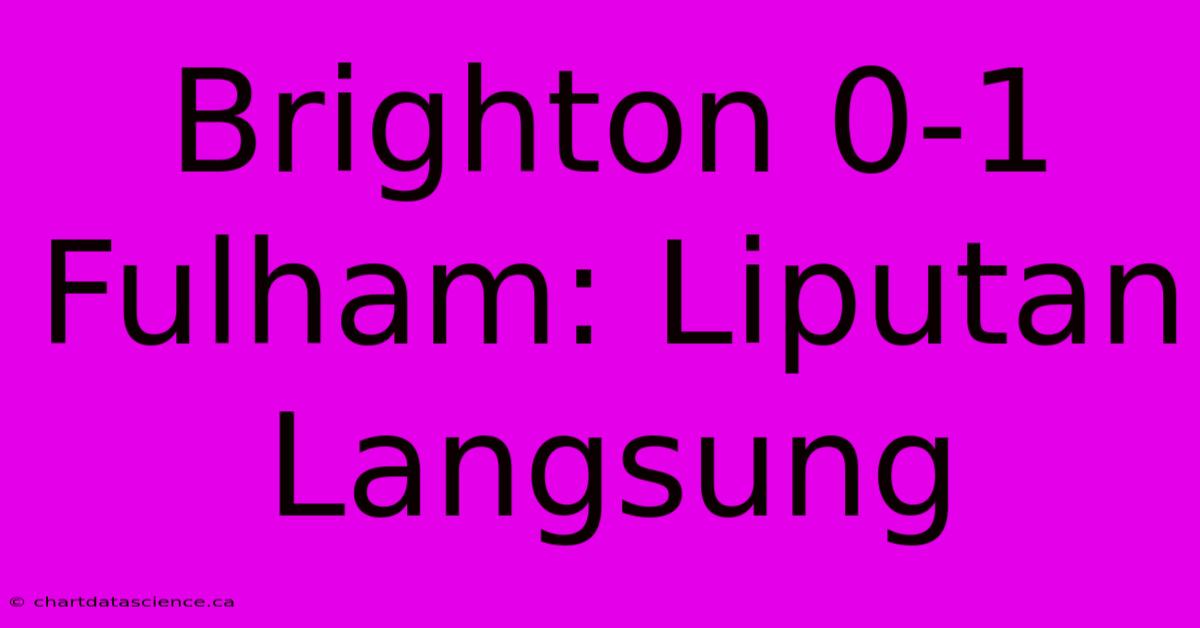 Brighton 0-1 Fulham: Liputan Langsung

© chartdatascience.ca